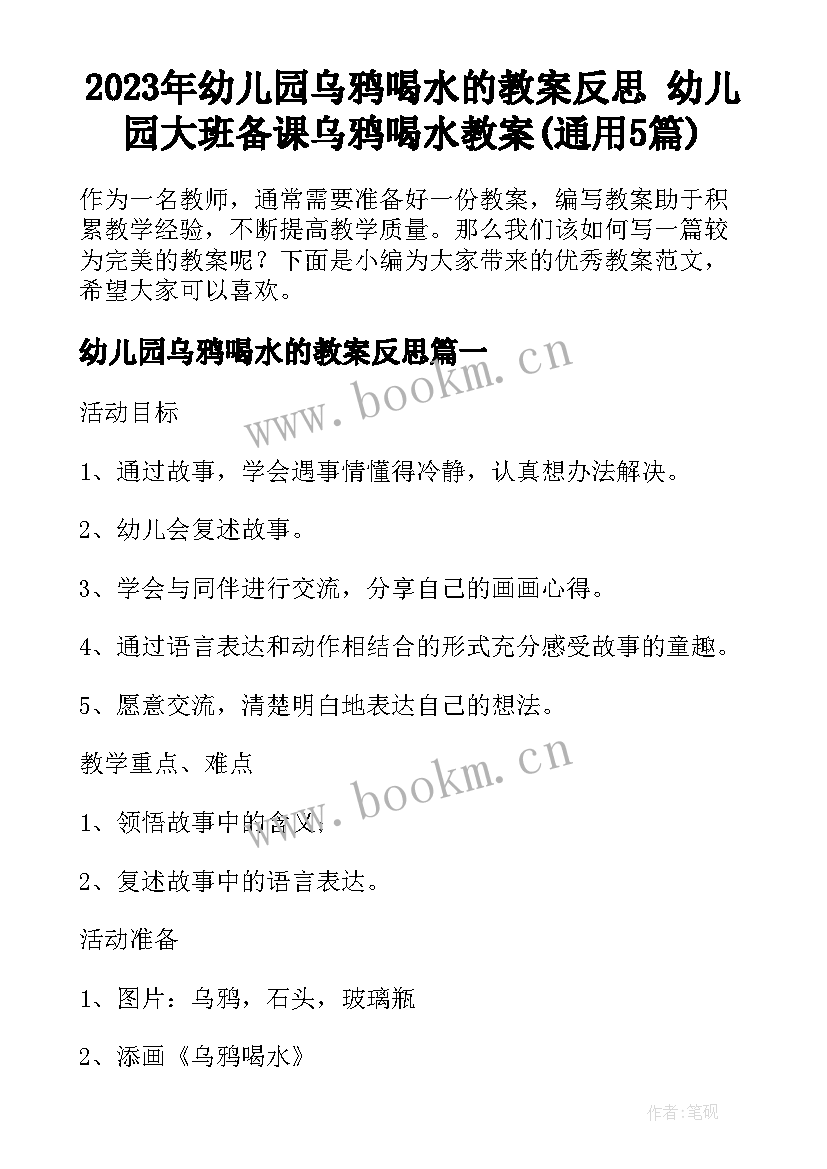 2023年幼儿园乌鸦喝水的教案反思 幼儿园大班备课乌鸦喝水教案(通用5篇)

作为一名教师，通常需要准备好一份教案，编写教案助于积累教学经验，不断提高教学质量。那么我们该如何写一篇较为完美的教案呢？下面是小编为大家带来的优秀教案范文，希望大家可以喜欢。

幼儿园乌鸦喝水的教案反思篇一

www.bookm.cn

活动目标

1、通过故事，学会遇事情懂得冷静，认真想办法解决。

2、幼儿会复述故事。

3、学会与同伴进行交流，分享自己的画画心得。

4、通过语言表达和动作相结合的形式充分感受故事的童趣。

5、愿意交流，清楚明白地表达自己的想法。

教学重点、难点

www.bookm.cn

1、领悟故事中的含义。

2、复述故事中的语言表达。

活动准备

1、图片：乌鸦，石头，玻璃瓶

2、添画《乌鸦喝水》

作者:笔砚